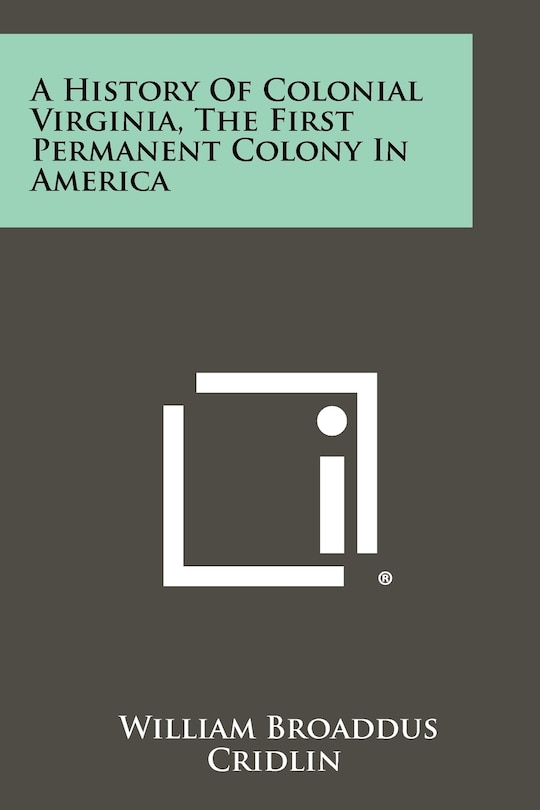 A History Of Colonial Virginia, The First Permanent Colony In America

®

William Broaddus Cridlin